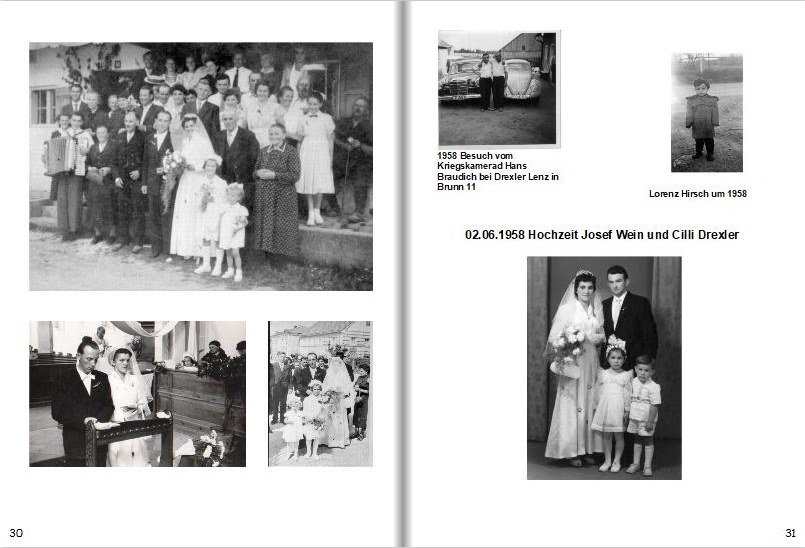 30

1958 Besuch vom Kriegskamerad Hans Braudich bei Drexler Lenz in Brunn 11

Lorenz Hirsch um 1958

02.06.1958 Hochzeit Josef Wein und Cilli Drexler

31